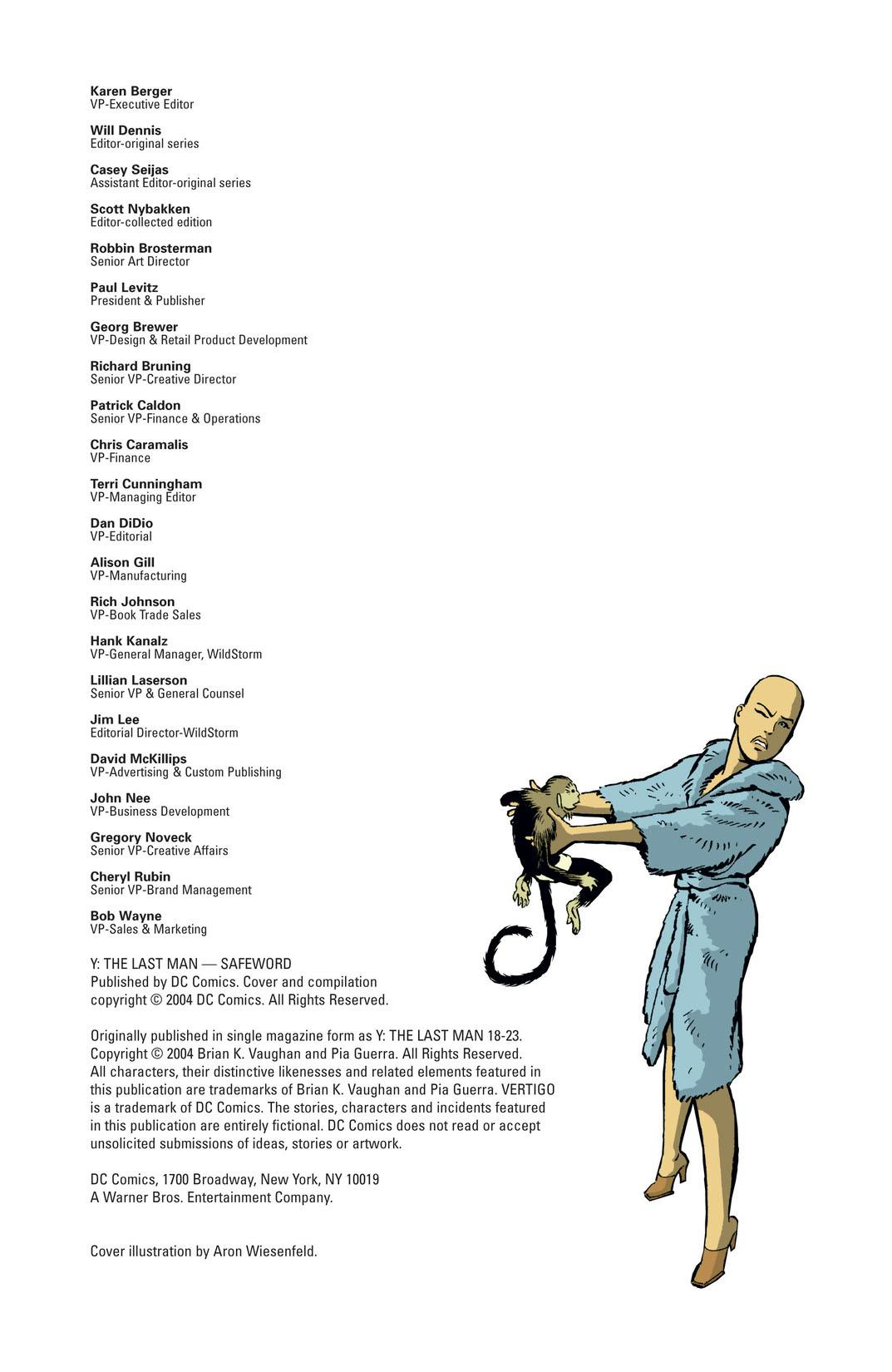 Karen Berger
VP-Executive Editor

Will Dennis
Editor-original series

Casey Seijas
Assistant Editor-original series

Scott Nybakken
Editor-collected edition

Robbin Brosterman
Senior Art Director

Paul Levitz
President & Publisher

Georg Brewer
VP-Design & Retail Product Development

Richard Bruning
Senior VP-Creative Director

Patrick Caldon
Senior VP-Finance & Operations

Chris Caramalis
VP-Finance

Terri Cunningham
VP-Managing Editor

Dan DiDio
VP-Editorial

Alison Gill
VP-Manufacturing

Rich Johnson
VP-Book Trade Sales

Hank Kanalz
VP-General Manager, WildStorm

Lillian Laserson
Senior VP & General Counsel

Jim Lee
Editorial Director-WildStorm

David McKillips
VP-Advertising & Custom Publishing

John Nee
VP-Business Development

Gregory Noveck
Senior VP-Creative Affairs

Cheryl Rubin
Senior VP-Brand Management

Bob Wayne
VP-Sales & Marketing

Y: THE LAST MAN — SAFEWORD
Published by DC Comics. Cover and compilation copyright © 2004 DC Comics. All Rights Reserved.

Originally published in single magazine form as Y: THE LAST MAN 18-23. Copyright © 2004 Brian K. Vaughan and Pia Guerra. All Rights Reserved. All characters, their distinctive likenesses and related elements featured in this publication are trademarks of Brian K. Vaughan and Pia Guerra. VERTIGO is a trademark of DC Comics. The stories, characters and incidents featured in this publication are entirely fictional. DC Comics does not read or accept unsolicited submissions of ideas, stories or artwork.

DC Comics, 1700 Broadway, New York, NY 10019
A Warner Bros. Entertainment Company.

Cover illustration by Aron Wiesenfeld.